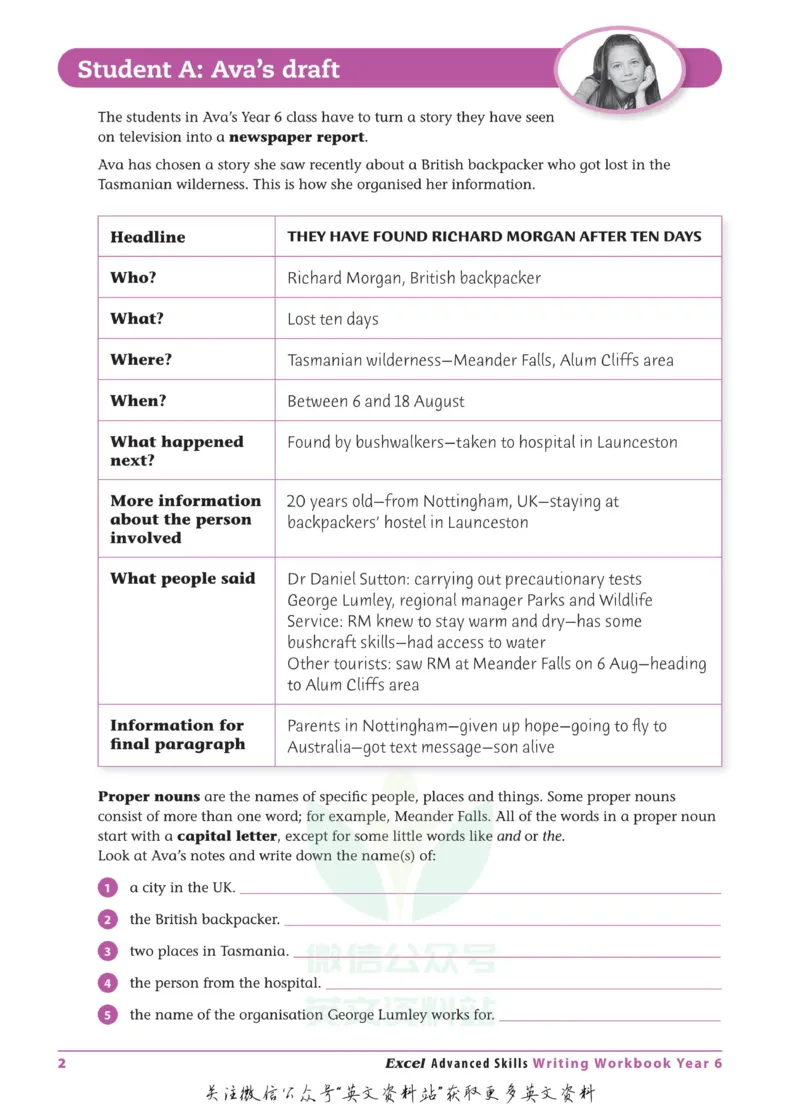 Student A: Ava's draft

The students in Ava's Year 6 class have to turn a story they have seen on television into a newspaper report.

Ava has chosen a story she saw recently about a British backpacker who got lost in the Tasmanian wilderness. This is how she organised her information.

| Headline | THEY HAVE FOUND RICHARD MORGAN AFTER TEN DAYS |
|---|---|
| Who? | Richard Morgan, British backpacker |
| What? | Lost ten days |
| Where? | Tasmanian wilderness—Meander Falls, Alum Cliffs area |
| When? | Between 6 and 18 August |
| What happened next? | Found by bushwalkers—taken to hospital in Launceston |
| More information about the person involved | 20 years old—from Nottingham, UK—staying at backpackers' hostel in Launceston |
| What people said | Dr Daniel Sutton: carrying out precautionary tests George Lumley, regional manager Parks and Wildlife Service: RM knew to stay warm and dry—has some bushcraft skills—had access to water Other tourists: saw RM at Meander Falls on 6 Aug—heading to Alum Cliffs area |
| Information for final paragraph | Parents in Nottingham—given up hope—going to fly to Australia—got text message—son alive |

Proper nouns are the names of specific people, places and things. Some proper nouns consist of more than one word; for example, Meander Falls. All of the words in a proper noun start with a capital letter, except for some little words like and or the.
Look at Ava's notes and write down the name(s) of:

1 a city in the UK. ____

2 the British backpacker. ____

3 two places in Tasmania. ____

4 the person from the hospital. ____

5 the name of the organisation George Lumley works for. ____

2 Excel Advanced Skills Writing Workbook Year 6

关注微信公众号“英文资料站”获取更多英文资料

微信公众号 英文资料站